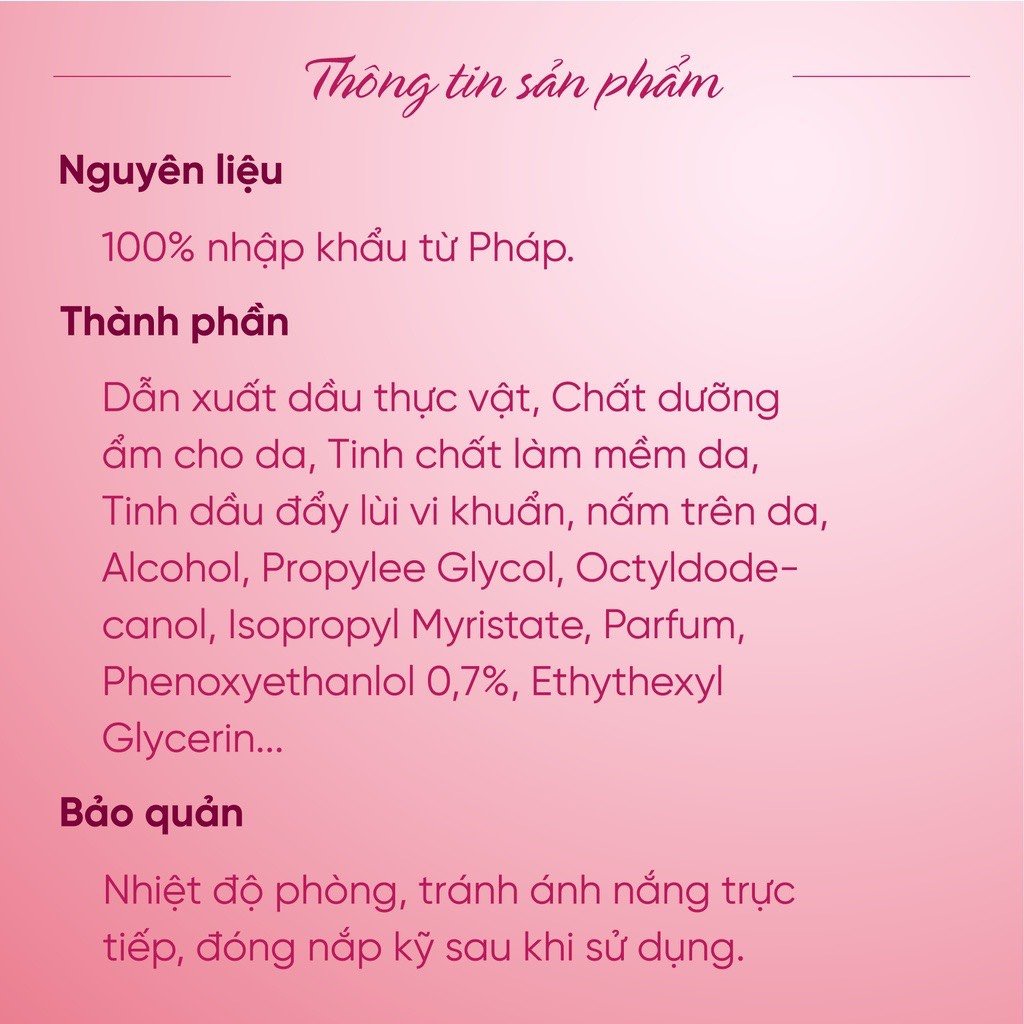 Thông tin sản phẩm

Nguyên liệu

100% nhập khẩu từ Pháp.

Thành phần

Dẫn xuất dầu thực vật, Chất dưỡng ẩm cho da, Tinh chất làm mềm da, Tinh dầu đẩy lùi vi khuẩn, nấm trên da, Alcohol, Propylee Glycol, Octyldodecanol, Isopropyl Myristate, Parfum, Phenoxyethanlol 0,7%, Ethythexyl Glycerin...

Bảo quản

Nhiệt độ phòng, tránh ánh nắng trực tiếp, đóng nắp kỹ sau khi sử dụng.